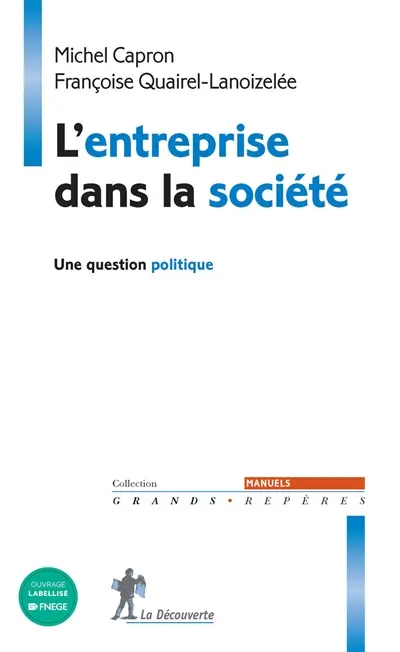 Michel Capron
Françoise Quairel-Lanoizelée

L'entreprise dans la société

Une question politique

Collection MANUELS
GRANDS • REPÈRES

OUVRAGE LABELLISÉ FNEGE

La Découverte